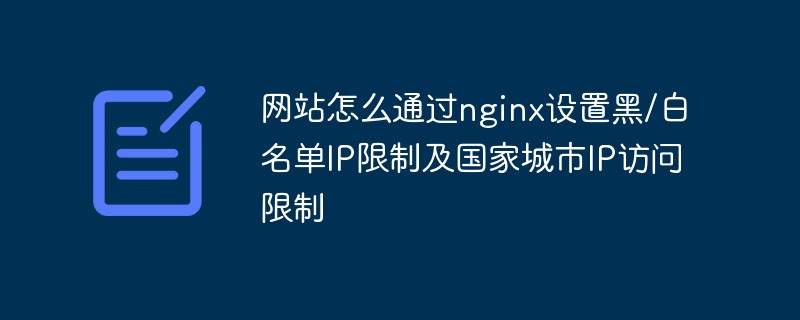 网站怎么通过nginx设置黑/白名单IP限制及国家城市IP访问限制